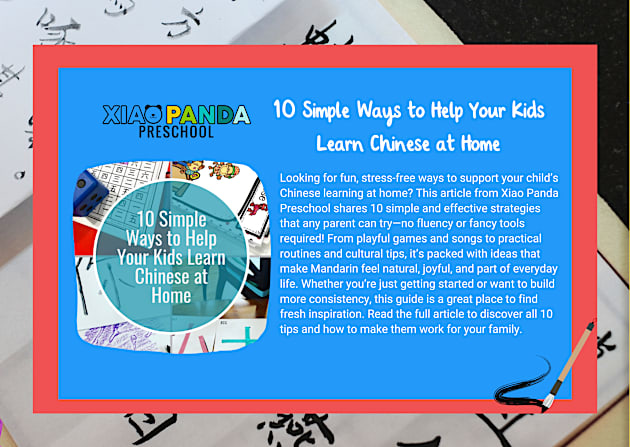 XIAO PANDA
PRESCHOOL

10 Simple Ways to Help Your Kids Learn Chinese at Home

10 Simple Ways to Help Your Kids Learn Chinese at Home

Looking for fun, stress-free ways to support your child's Chinese learning at home? This article from Xiao Panda Preschool shares 10 simple and effective strategies that any parent can try—no fluency or fancy tools required! From playful games and songs to practical routines and cultural tips, it's packed with ideas that make Mandarin feel natural, joyful, and part of everyday life. Whether you're just getting started or want to build more consistency, this guide is a great place to find fresh inspiration. Read the full article to discover all 10 tips and how to make them work for your family.